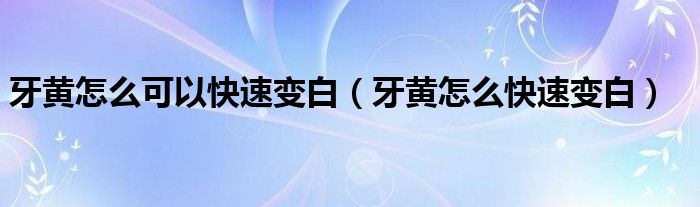 牙黄怎么可以快速变白（牙黄怎么快速变白）